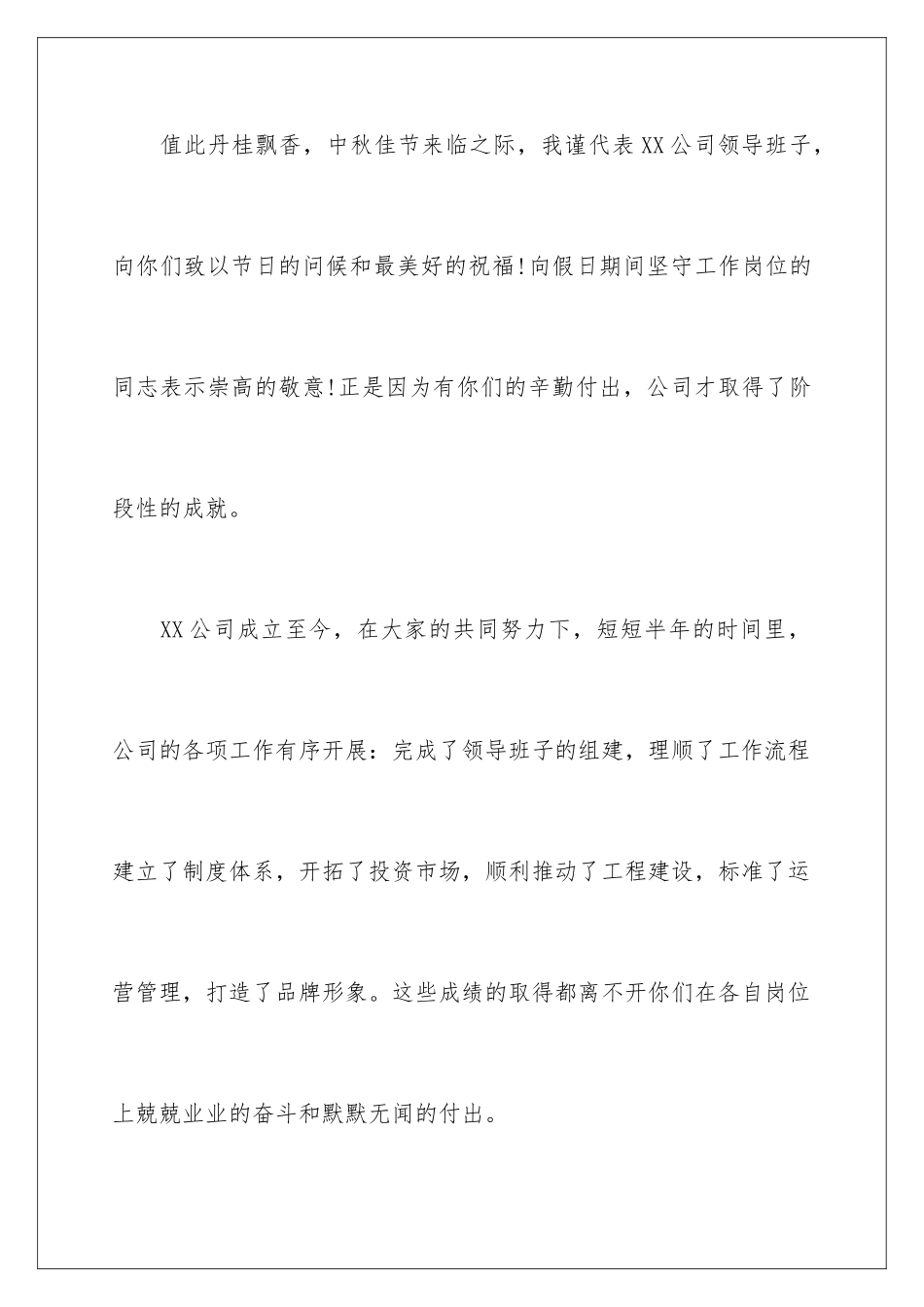 值此丹桂飘香，中秋佳节来临之际，我谨代表XX公司领导班子，向你们致以节日的问候和最美好的祝福!向假日期间坚守工作岗位的同志表示崇高的敬意!正是因为有你们的辛勤付出，公司才取得了阶段性的成就。

XX公司成立至今，在大家的共同努力下，短短半年的时间里，公司的各项工作有序开展：完成了领导班子的组建，理顺了工作流程建立了制度体系，开拓了投资市场，顺利推动了工程建设，标准了运营管理，打造了品牌形象。这些成绩的取得都离不开你们在各自岗位上兢兢业业的奋斗和默默无闻的付出。